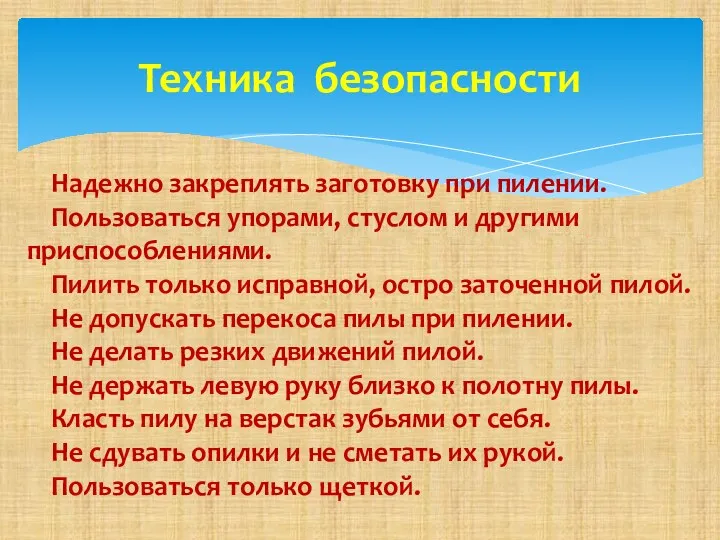 Техника безопасности

Надежно закреплять заготовку при пилении.

Пользоваться упорами, стуслом и другими приспособлениями.

Пилить только исправной, остро заточенной пилой.

Не допускать перекоса пилы при пилении.

Не делать резких движений пилой.

Не держать левую руку близко к полотну пилы.

Класть пилу на верстак зубьями от себя.

Не сдувать опилки и не сметать их рукой.

Пользоваться только щеткой.